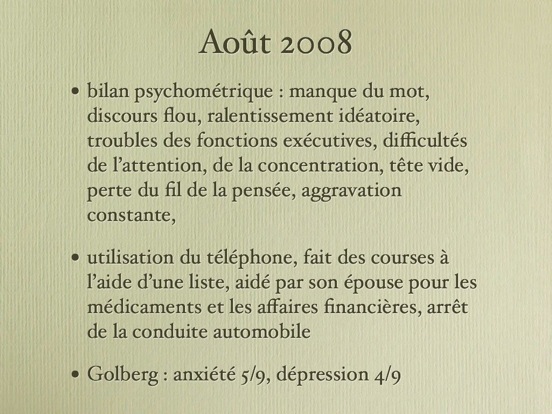 Août 2008

• bilan psychométrique : manque du mot, discours flou, ralentissement idéatoire, troubles des fonctions exécutives, difficultés de l'attention, de la concentration, tête vide, perte du fil de la pensée, aggravation constante,

• utilisation du téléphone, fait des courses à l'aide d'une liste, aidé par son épouse pour les médicaments et les affaires financières, arrêt de la conduite automobile

• Golberg : anxiété 5/9, dépression 4/9